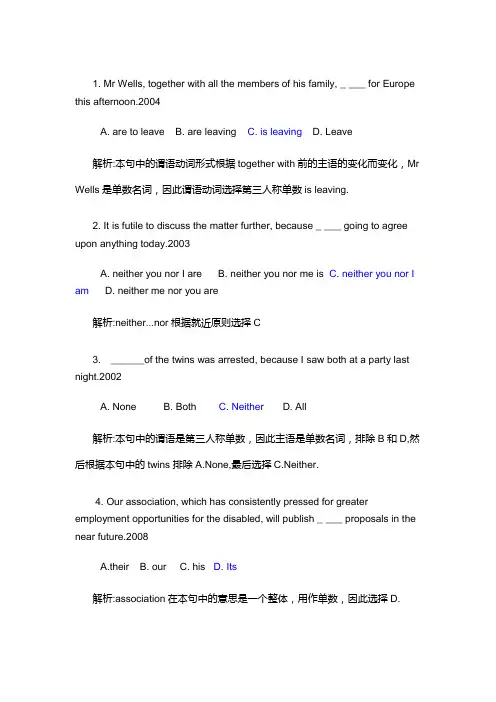 1. Mr Wells, together with all the members of his family, _ ___ for Europe this afternoon.2004

A. are to leave B. are leaving C. is leaving D. Leave

解析:本句中的谓语动词形式根据 together with 前的主语的变化而变化，Mr Wells 是单数名词，因此谓语动词选择第三人称单数 is leaving.

2. It is futile to discuss the matter further, because _ ___ going to agree upon anything today.2003

A. neither you nor I are B. neither you nor me is C. neither you nor I am D. neither me nor you are

解析:neither...nor 根据就近原则选择 C

3. ______of the twins was arrested, because I saw both at a party last night.2002

A. None B. Both C. Neither D. All

解析:本句中的谓语是第三人称单数，因此主语是单数名词，排除 B 和 D,然后根据本句中的 twins 排除 A.None,最后选择 C.Neither.

4. Our association, which has consistently pressed for greater employment opportunities for the disabled, will publish _ ___ proposals in the near future.2008

A.their B. our C. his D. Its

解析:association 在本句中的意思是一个整体，用作单数，因此选择 D.